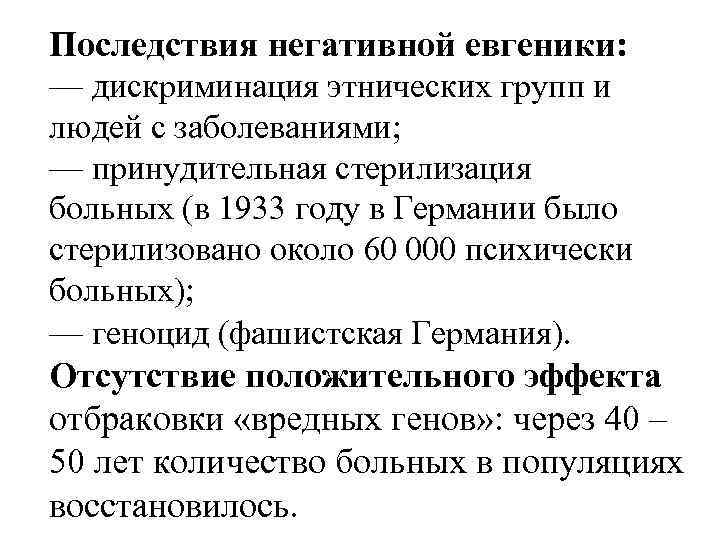 Последствия негативной евгеники:
— дискриминация этнических групп и людей с заболеваниями;
— принудительная стерилизация больных (в 1933 году в Германии было стерилизовано около 60 000 психически больных);
— геноцид (фашистская Германия).
Отсутствие положительного эффекта отбраковки «вредных генов»: через 40 – 50 лет количество больных в популяциях восстановилось.